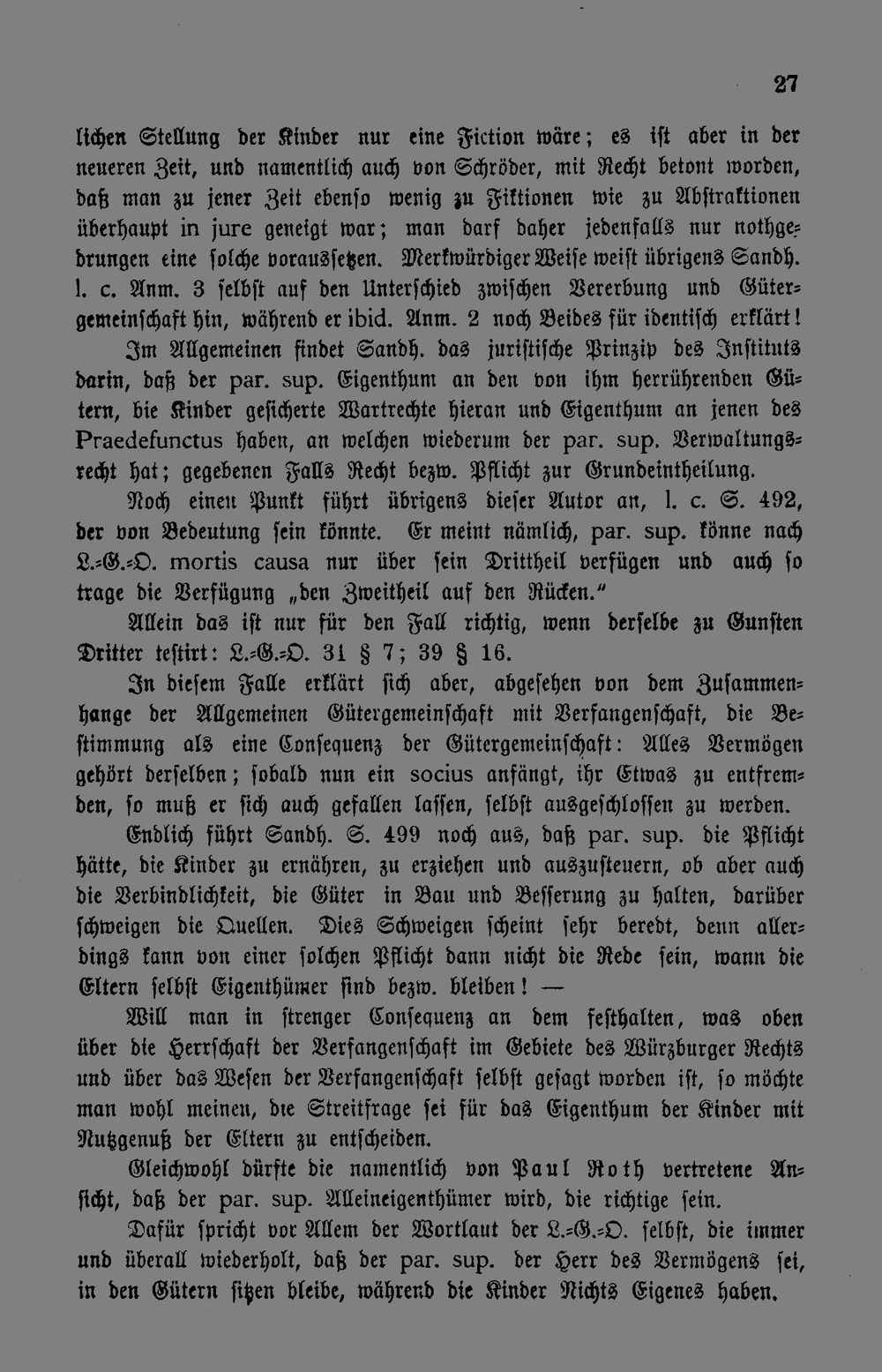 27

lichen Stellung der Kinder nur eine Fiction wäre; es ist aber in der neueren Zeit, und namentlich auch von Schröder, mit Recht betont worden, daß man zu jener Zeit ebenso wenig zu Fiktionen wie zu Abstraktionen überhaupt in jure geneigt war; man darf daher jedenfalls nur nothgedrungen eine solche voraussetzen. Merkwürdiger Weise weist übrigens Sandh. l. c. Anm. 3 selbst auf den Unterschied zwischen Vererbung und Gütergemeinschaft hin, während er ibid. Anm. 2 noch Beides für identisch erklärt!

Im Allgemeinen findet Sandh. das juristische Prinzip des Instituts darin, daß der par. sup. Eigenthum an den von ihm herrührenden Gütern, die Kinder gesicherte Wartrechte hieran und Eigenthum an jenen des Praedefunctus haben, an welchen wiederum der par. sup. Verwaltungsrecht hat; gegebenen Falls Recht bezw. Pflicht zur Grundeintheilung.

Noch einen Punkt führt übrigens dieser Autor an, l. c. S. 492, der von Bedeutung sein könnte. Er meint nämlich, par. sup. könne nach L.-G.-O. mortis causa nur über sein Drittheil verfügen und auch so trage die Verfügung „den Zweitheil auf den Rücken."

Allein das ist nur für den Fall richtig, wenn derselbe zu Gunsten Dritter testirt: L.-G.-O. 31 § 7; 39 § 16.

In diesem Falle erklärt sich aber, abgesehen von dem Zusammenhange der Allgemeinen Gütergemeinschaft mit Verfangenschaft, die Bestimmung als eine Consequenz der Gütergemeinschaft: Alles Vermögen gehört derselben; sobald nun ein socius anfängt, ihr Etwas zu entfremden, so muß er sich auch gefallen lassen, selbst ausgeschlossen zu werden.

Endlich führt Sandh. S. 499 noch aus, daß par. sup. die Pflicht hätte, die Kinder zu ernähren, zu erziehen und auszusteuern, ob aber auch die Verbindlichkeit, die Güter in Bau und Besserung zu halten, darüber schweigen die Quellen. Dies Schweigen scheint sehr beredt, denn allerdings kann von einer solchen Pflicht dann nicht die Rede sein, wann die Eltern selbst Eigenthümer sind bezw. bleiben! —

Will man in strenger Consequenz an dem festhalten, was oben über die Herrschaft der Verfangenschaft im Gebiete des Würzburger Rechts und über das Wesen der Verfangenschaft selbst gesagt worden ist, so möchte man wohl meinen, die Streitfrage sei für das Eigenthum der Kinder mit Nutzgenuß der Eltern zu entscheiden.

Gleichwohl dürfte die namentlich von Paul Roth vertretene Ansicht, daß der par. sup. Alleineigenthümer wird, die richtige sein.

Dafür spricht vor Allem der Wortlaut der L.-G.-O. selbst, die immer und überall wiederholt, daß der par. sup. der Herr des Vermögens sei, in den Gütern sitzen bleibe, während die Kinder Nichts Eigenes haben.